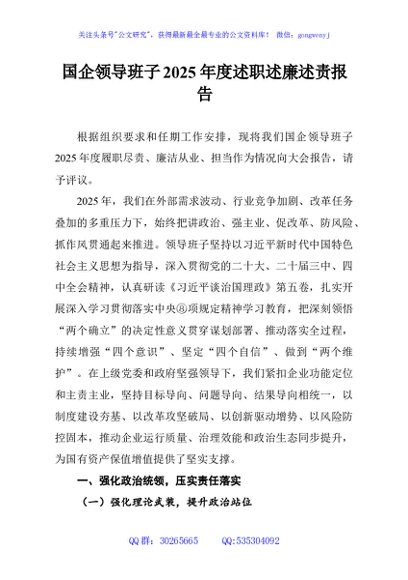 关注头条号"公文研究"，获得最新最全最专业的公文资料库！ 微信：gongwenyj

国企领导班子2025年度述职述廉述责报告

根据组织要求和任期工作安排，现将我们国企领导班子2025年度履职尽责、廉洁从业、担当作为情况向大会报告，请予评议。

2025年，我们在外部需求波动、行业竞争加剧、改革任务叠加的多重压力下，始终把讲政治、强主业、促改革、防风险、抓作风贯通起来推进。领导班子坚持以习近平新时代中国特色社会主义思想为指导，深入贯彻党的二十大、二十届三中、四中全会精神，认真研读《习近平谈治国理政》第五卷，扎实开展深入学习贯彻落实中央⑧项规定精神学习教育，把深刻领悟"两个确立"的决定性意义贯穿谋划部署、推动落实全过程，持续增强"四个意识"、坚定"四个自信"、做到"两个维护"。在上级党委和政府坚强领导下，我们紧扣企业功能定位和主责主业，坚持目标导向、问题导向、结果导向相统一，以制度建设夯基、以改革攻坚破局、以创新驱动增势、以风险防控固本，推动企业运行质量、治理效能和政治生态同步提升，为国有资产保值增值提供了坚实支撑。

一、强化政治统领，压实责任落实

（一）强化理论武装，提升政治站位

QQ群：30265665　　QQ:535304092